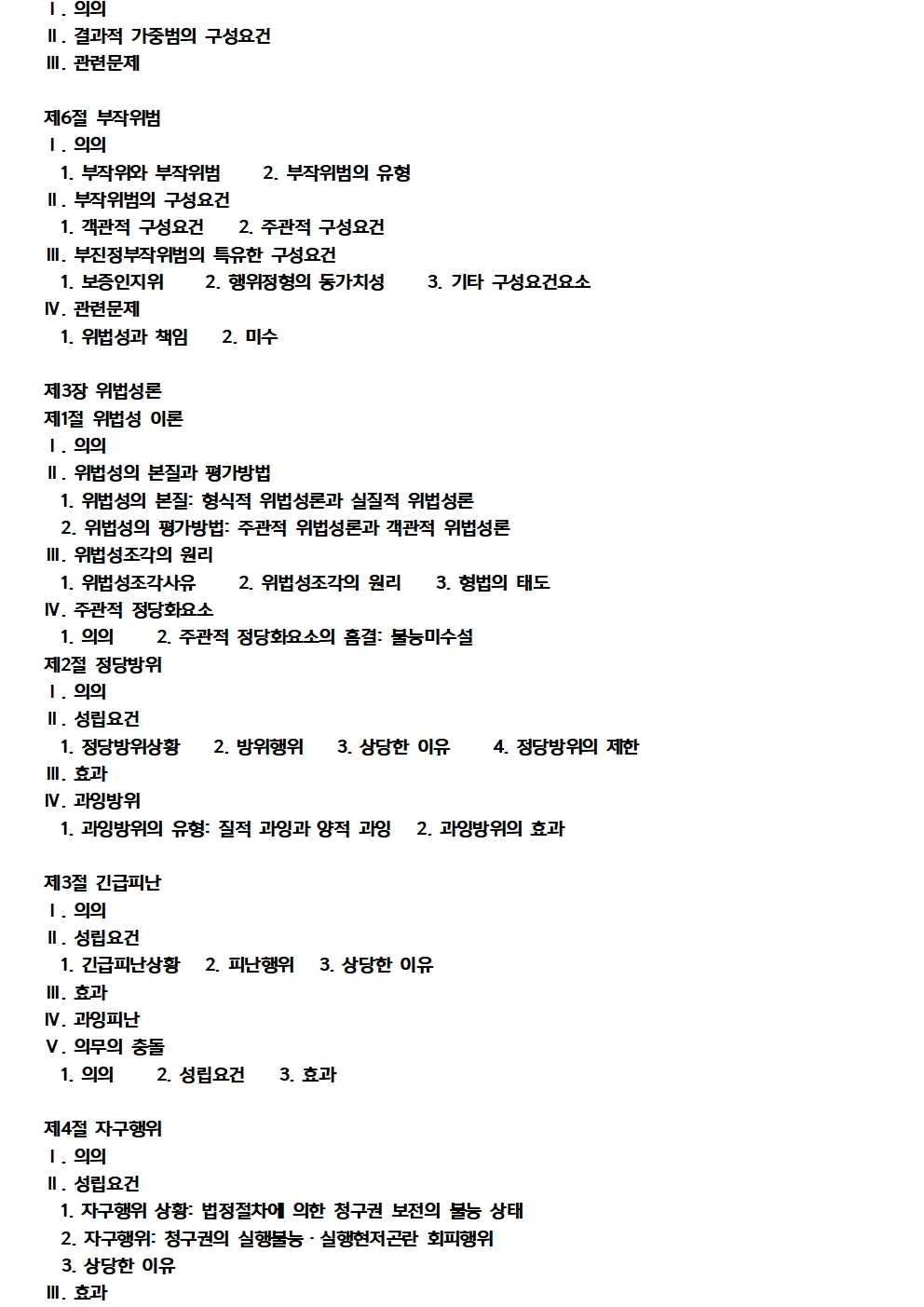 Ⅰ. 의의
Ⅱ. 결과적 가중범의 구성요건
Ⅲ. 관련문제

제6절 부작위범
Ⅰ. 의의
1. 부작위와 부작위범　　2. 부작위범의 유형
Ⅱ. 부작위범의 구성요건
1. 객관적 구성요건　　2. 주관적 구성요건
Ⅲ. 부진정부작위범의 특유한 구성요건
1. 보증인지위　　2. 행위정형의 동가치성　　3. 기타 구성요건요소
Ⅳ. 관련문제
1. 위법성과 책임　　2. 미수

제3장 위법성론
제1절 위법성 이론
Ⅰ. 의의
Ⅱ. 위법성의 본질과 평가방법
1. 위법성의 본질: 형식적 위법성론과 실질적 위법성론
2. 위법성의 평가방법: 주관적 위법성론과 객관적 위법성론
Ⅲ. 위법성조각의 원리
1. 위법성조각사유　　2. 위법성조각의 원리　　3. 형법의 태도
Ⅳ. 주관적 정당화요소
1. 의의　　2. 주관적 정당화요소의 흠결: 불능미수설
제2절 정당방위
Ⅰ. 의의
Ⅱ. 성립요건
1. 정당방위상황　　2. 방위행위　　3. 상당한 이유　　4. 정당방위의 제한
Ⅲ. 효과
Ⅳ. 과잉방위
1. 과잉방위의 유형: 질적 과잉과 양적 과잉　　2. 과잉방위의 효과

제3절 긴급피난
Ⅰ. 의의
Ⅱ. 성립요건
1. 긴급피난상황　　2. 피난행위　　3. 상당한 이유
Ⅲ. 효과
Ⅳ. 과잉피난
Ⅴ. 의무의 충돌
1. 의의　　2. 성립요건　　3. 효과

제4절 자구행위
Ⅰ. 의의
Ⅱ. 성립요건
1. 자구행위 상황: 법정절차에 의한 청구권 보전의 불능 상태
2. 자구행위: 청구권의 실행불능 · 실행현저곤란 회피행위
3. 상당한 이유
Ⅲ. 효과